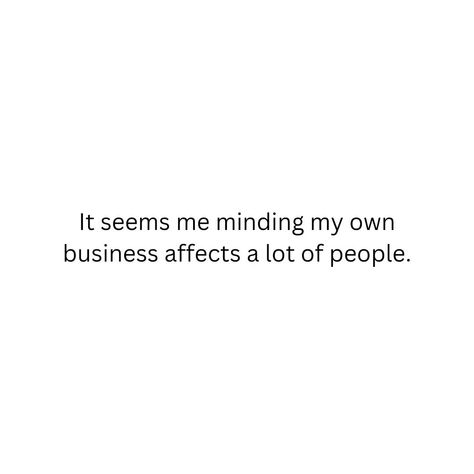 It seems me minding my own business affects a lot of people.